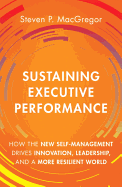 Steven P. MacGregor

SUSTAINING EXECUTIVE PERFORMANCE

HOW THE NEW SELF-MANAGEMENT DRIVES INNOVATION, LEADERSHIP, AND A MORE RESILIENT WORLD